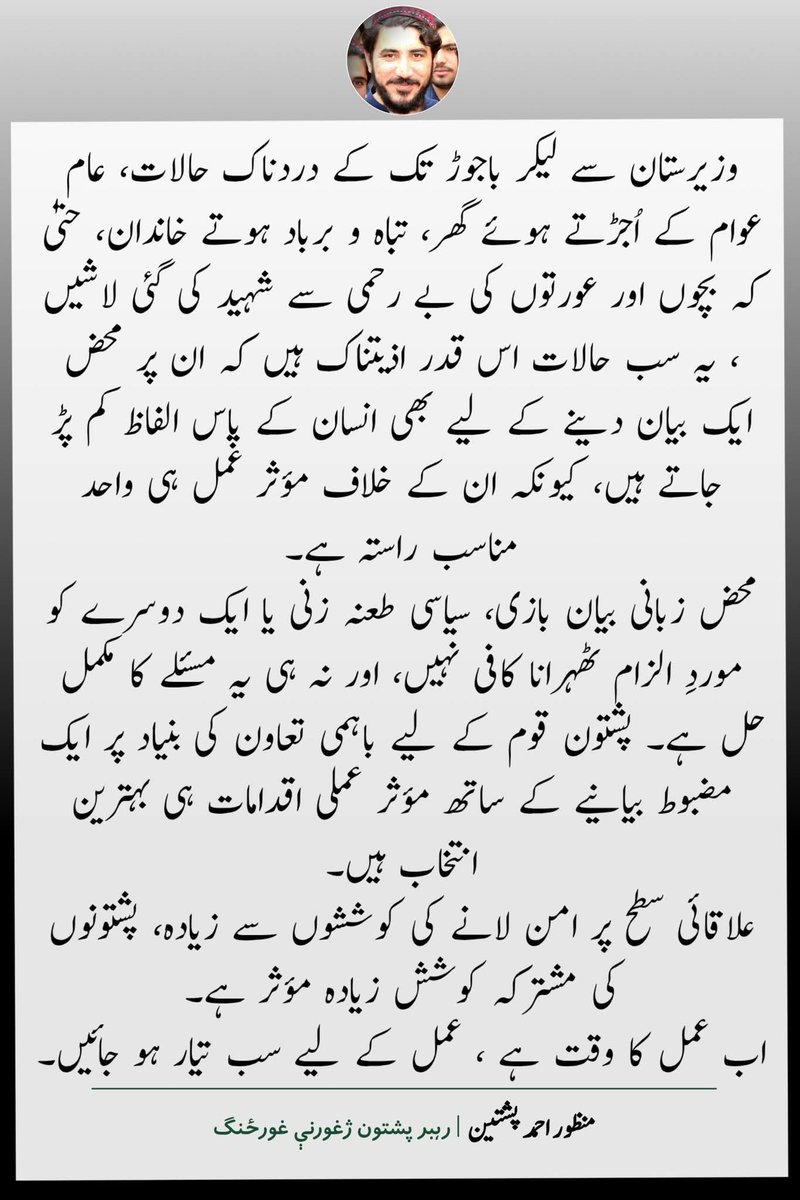 وزیرستان سے لیکر باجوڑ تک کے دردناک حالات، عام عوام کے اُجڑتے ہوئے گھر، تباہ و برباد ہوتے خاندان، حتیٰ کہ بچوں اور عورتوں کی بے رحمی سے شہید کی گئی لاشیں ، یہ سب حالات اس قدر اذیتناک ہیں کہ ان پر محض ایک بیان دینے کے لیے بھی انسان کے پاس الفاظ کم پڑ جاتے ہیں، کیونکہ ان کے خلاف مؤثر عمل ہی واحد مناسب راستہ ہے۔
محض زبانی بیان بازی، سیاسی طعنہ زنی یا ایک دوسرے کو موردِ الزام ٹھہرانا کافی نہیں، اور نہ ہی یہ مسئلے کا مکمل حل ہے۔ پشتون قوم کے لیے باہمی تعاون کی بنیاد پر ایک مضبوط بیانیے کے ساتھ مؤثر عملی اقدامات ہی بہترین انتخاب ہیں۔
علاقائی سطح پر امن لانے کی کوششوں سے زیادہ، پشتونوں کی مشترکہ کوشش زیادہ مؤثر ہے۔
اب عمل کا وقت ہے ، عمل کے لیے سب تیار ہو جائیں۔

منظور احمد پشتین | رہبر پشتون ژغورنې غورځنګ